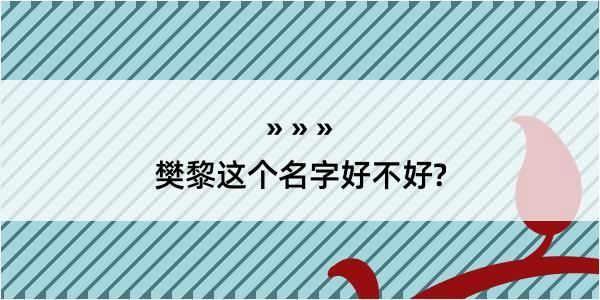 » » »

樊黎这个名字好不好?